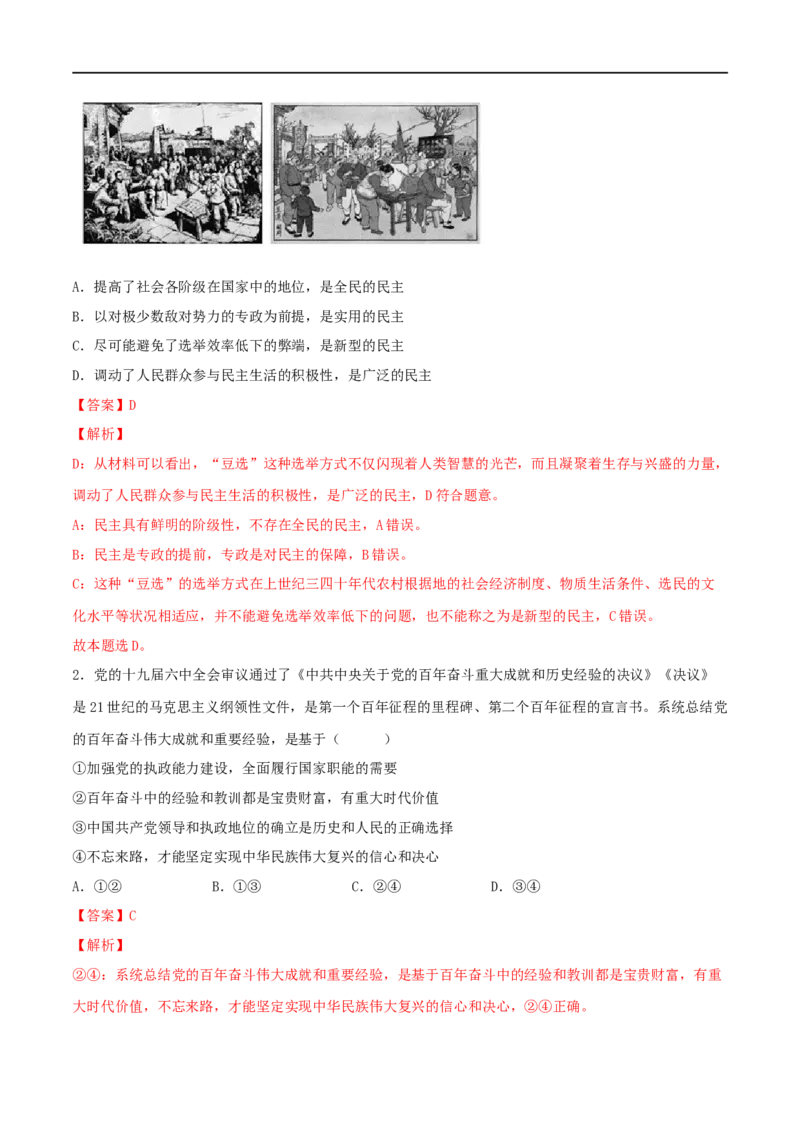 A．提高了社会各阶级在国家中的地位，是全民的民主

B．以对极少数敌对势力的专政为前提，是实用的民主

C．尽可能避免了选举效率低下的弊端，是新型的民主

D．调动了人民群众参与民主生活的积极性，是广泛的民主

【答案】D

【解析】

D：从材料可以看出，“豆选”这种选举方式不仅闪现着人类智慧的光芒，而且凝聚着生存与兴盛的力量，调动了人民群众参与民主生活的积极性，是广泛的民主，D符合题意。

A：民主具有鲜明的阶级性，不存在全民的民主，A错误。

B：民主是专政的提前，专政是对民主的保障，B错误。

C：这种“豆选”的选举方式在上世纪三四十年代农村根据地的社会经济制度、物质生活条件、选民的文化水平等状况相适应，并不能避免选举效率低下的问题，也不能称之为是新型的民主，C错误。

故本题选D。

2．党的十九届六中全会审议通过了《中共中央关于党的百年奋斗重大成就和历史经验的决议》《决议》是21世纪的马克思主义纲领性文件，是第一个百年征程的里程碑、第二个百年征程的宣言书。系统总结党的百年奋斗伟大成就和重要经验，是基于（　　）

①加强党的执政能力建设，全面履行国家职能的需要

②百年奋斗中的经验和教训都是宝贵财富，有重大时代价值

③中国共产党领导和执政地位的确立是历史和人民的正确选择

④不忘来路，才能坚定实现中华民族伟大复兴的信心和决心

A．①②　　B．①③　　C．②④　　D．③④

【答案】C

【解析】

②④：系统总结党的百年奋斗伟大成就和重要经验，是基于百年奋斗中的经验和教训都是宝贵财富，有重大时代价值，不忘来路，才能坚定实现中华民族伟大复兴的信心和决心，②④正确。